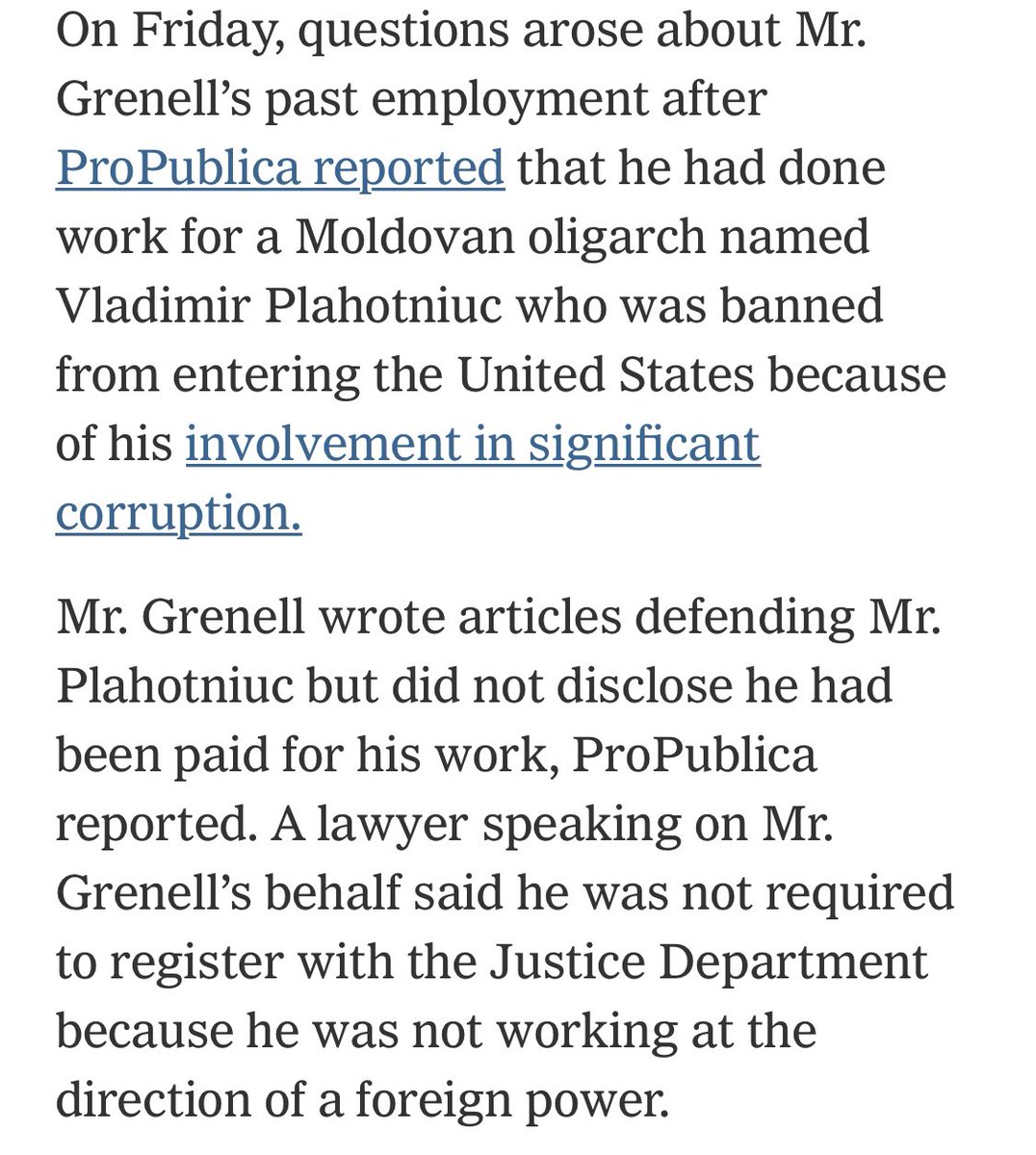 On Friday, questions arose about Mr. Grenell’s past employment after ProPublica reported that he had done work for a Moldovan oligarch named Vladimir Plahotniuc who was banned from entering the United States because of his involvement in significant corruption.

Mr. Grenell wrote articles defending Mr. Plahotniuc but did not disclose he had been paid for his work, ProPublica reported. A lawyer speaking on Mr. Grenell’s behalf said he was not required to register with the Justice Department because he was not working at the direction of a foreign power.